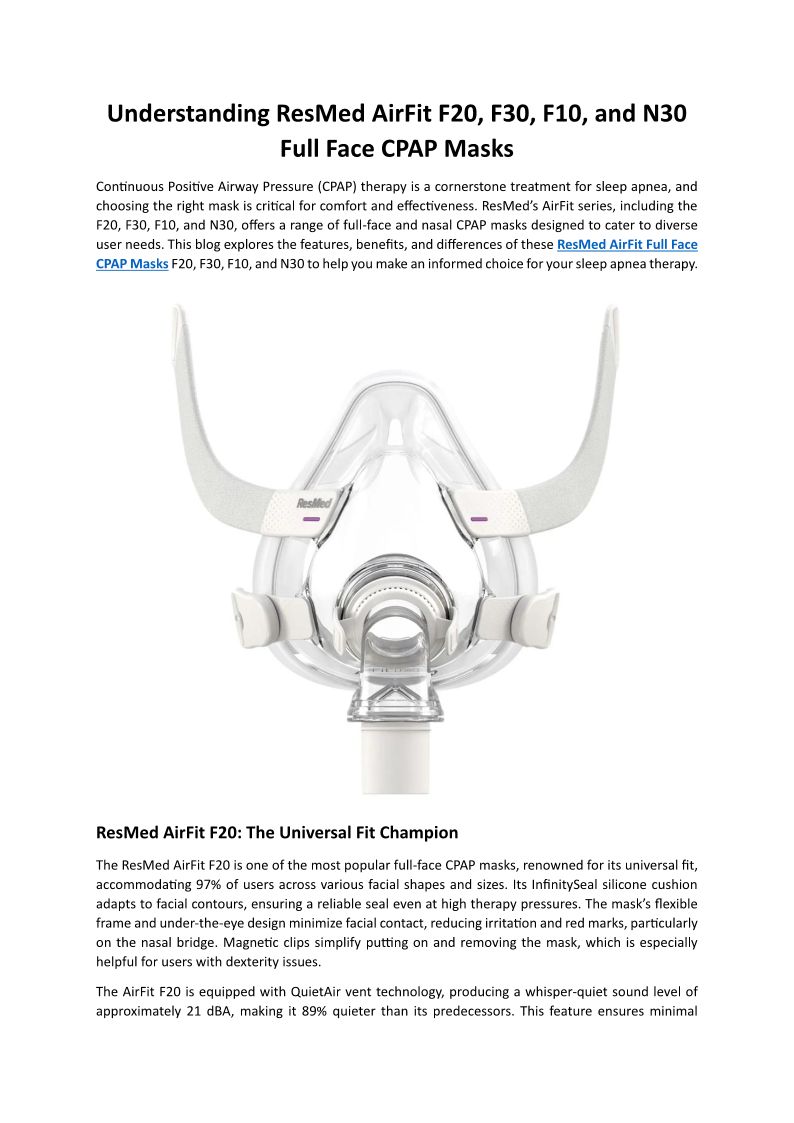 Understanding ResMed AirFit F20, F30, F10, and N30 Full Face CPAP Masks

Continuous Positive Airway Pressure (CPAP) therapy is a cornerstone treatment for sleep apnea, and choosing the right mask is critical for comfort and effectiveness. ResMed's AirFit series, including the F20, F30, F10, and N30, offers a range of full-face and nasal CPAP masks designed to cater to diverse user needs. This blog explores the features, benefits, and differences of these ResMed AirFit Full Face CPAP Masks F20, F30, F10, and N30 to help you make an informed choice for your sleep apnea therapy.

ResMed

ResMed AirFit F20: The Universal Fit Champion

The ResMed AirFit F20 is one of the most popular full-face CPAP masks, renowned for its universal fit, accommodating 97% of users across various facial shapes and sizes. Its InfinitySeal silicone cushion adapts to facial contours, ensuring a reliable seal even at high therapy pressures. The mask's flexible frame and under-the-eye design minimize facial contact, reducing irritation and red marks, particularly on the nasal bridge. Magnetic clips simplify putting on and removing the mask, which is especially helpful for users with dexterity issues.

The AirFit F20 is equipped with QuietAir vent technology, producing a whisper-quiet sound level of approximately 21 dBA, making it 89% quieter than its predecessors. This feature ensures minimal